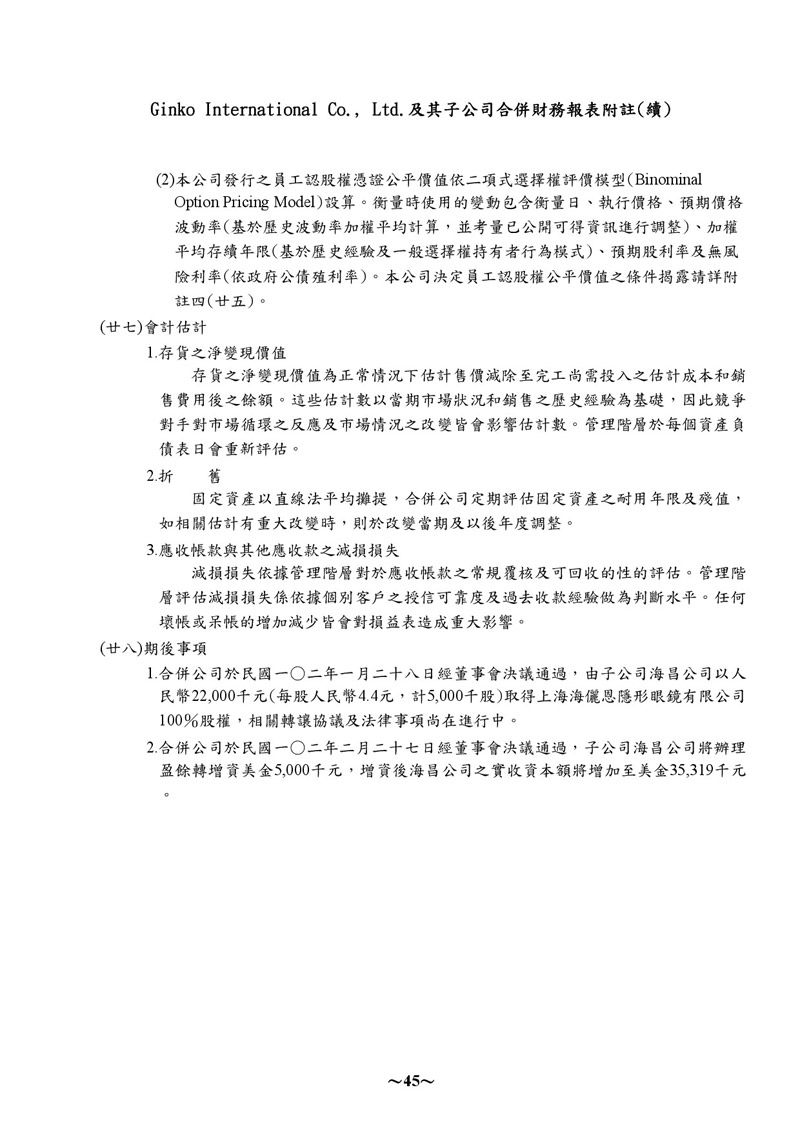 Ginko International Co., Ltd.及其子公司合併財務報表附註(續)

(2)本公司發行之員工認股權憑證公平價值依二項式選擇權評價模型(Binominal Option Pricing Model)設算。衡量時使用的變動包含衡量日、執行價格、預期價格波動率(基於歷史波動率加權平均計算，並考量已公開可得資訊進行調整)、加權平均存續年限(基於歷史經驗及一般選擇權持有者行為模式)、預期股利率及無風險利率(依政府公債殖利率)。本公司決定員工認股權公平價值之條件揭露請詳附註四(廿五)。

(廿七)會計估計

1.存貨之淨變現價值

存貨之淨變現價值為正常情況下估計售價減除至完工尚需投入之估計成本和銷售費用後之餘額。這些估計數以當期市場狀況和銷售之歷史經驗為基礎，因此競爭對手對市場循環之反應及市場情況之改變皆會影響估計數。管理階層於每個資產負債表日會重新評估。

2.折　　舊

固定資產以直線法平均攤提，合併公司定期評估固定資產之耐用年限及殘值，如相關估計有重大改變時，則於改變當期及以後年度調整。

3.應收帳款與其他應收款之減損損失

減損損失依據管理階層對於應收帳款之常規覆核及可回收的性的評估。管理階層評估減損損失係依據個別客戶之授信可靠度及過去收款經驗做為判斷水平。任何壞帳或呆帳的增加減少皆會對損益表造成重大影響。

(廿八)期後事項

1.合併公司於民國一○二年一月二十八日經董事會決議通過，由子公司海昌公司以人民幣22,000千元(每股人民幣4.4元，計5,000千股)取得上海海儷恩隱形眼鏡有限公司100%股權，相關轉讓協議及法律事項尚在進行中。

2.合併公司於民國一○二年二月二十七日經董事會決議通過，子公司海昌公司將辦理盈餘轉增資美金5,000千元，增資後海昌公司之實收資本額將增加至美金35,319千元。

~45~